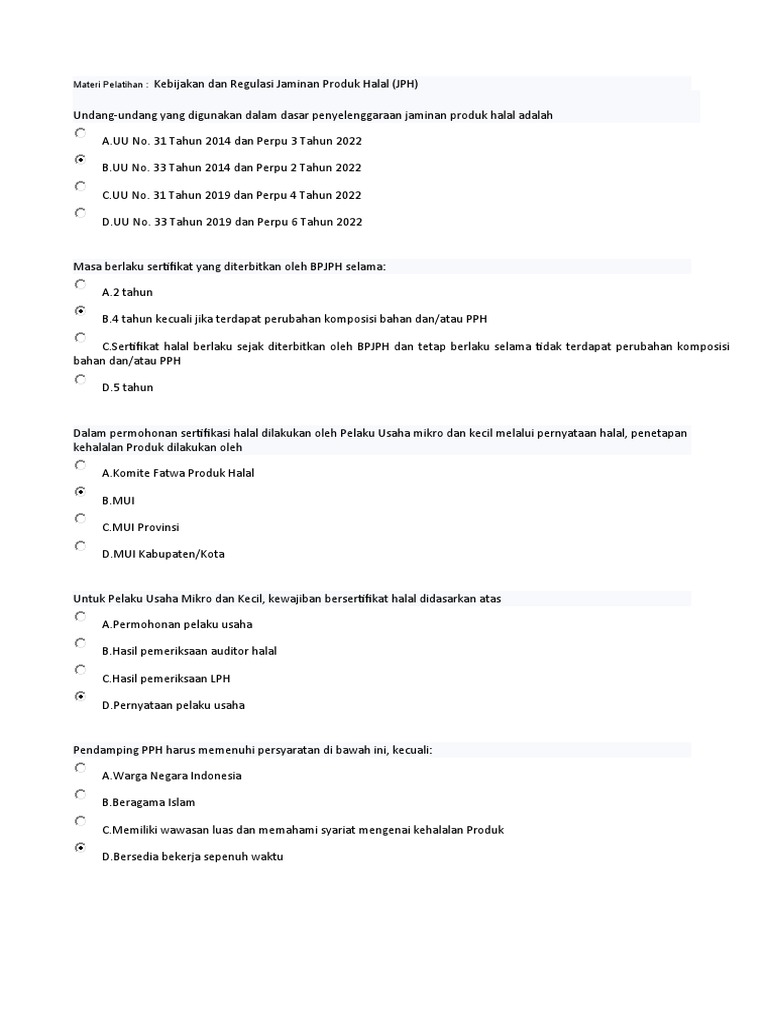 Materi Pelatihan : Kebijakan dan Regulasi Jaminan Produk Halal (JPH)

Undang-undang yang digunakan dalam dasar penyelenggaraan jaminan produk halal adalah

A.UU No. 31 Tahun 2014 dan Perpu 3 Tahun 2022

B.UU No. 33 Tahun 2014 dan Perpu 2 Tahun 2022

C.UU No. 31 Tahun 2019 dan Perpu 4 Tahun 2022

D.UU No. 33 Tahun 2019 dan Perpu 6 Tahun 2022

Masa berlaku sertifikat yang diterbitkan oleh BPJPH selama:

A.2 tahun

B.4 tahun kecuali jika terdapat perubahan komposisi bahan dan/atau PPH

C.Sertifikat halal berlaku sejak diterbitkan oleh BPJPH dan tetap berlaku selama tidak terdapat perubahan komposisi bahan dan/atau PPH

D.5 tahun

Dalam permohonan sertifikasi halal dilakukan oleh Pelaku Usaha mikro dan kecil melalui pernyataan halal, penetapan kehalalan Produk dilakukan oleh

A.Komite Fatwa Produk Halal

B.MUI

C.MUI Provinsi

D.MUI Kabupaten/Kota

Untuk Pelaku Usaha Mikro dan Kecil, kewajiban bersertifikat halal didasarkan atas

A.Permohonan pelaku usaha

B.Hasil pemeriksaan auditor halal

C.Hasil pemeriksaan LPH

D.Pernyataan pelaku usaha

Pendamping PPH harus memenuhi persyaratan di bawah ini, kecuali:

A.Warga Negara Indonesia

B.Beragama Islam

C.Memiliki wawasan luas dan memahami syariat mengenai kehalalan Produk

D.Bersedia bekerja sepenuh waktu